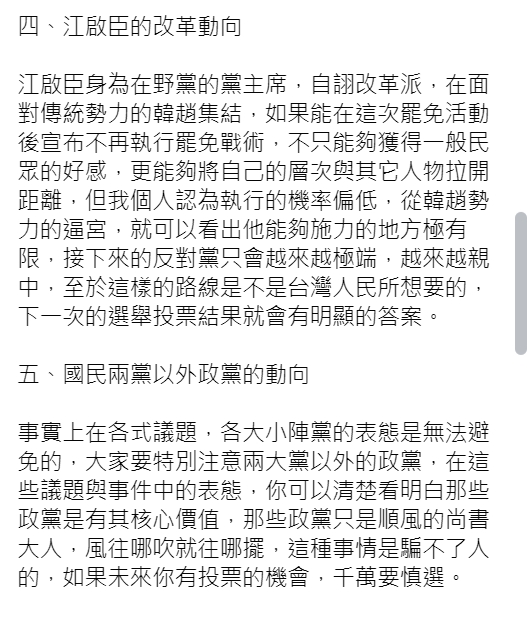 四、江啟臣的改革動向

江啟臣身為在野黨的黨主席，自詡改革派，在面對傳統勢力的韓趙集結，如果能在這次罷免活動後宣布不再執行罷免戰術，不只能夠獲得一般民眾的好感，更能夠將自己的層次與其它人物拉開距離，但我個人認為執行的機率偏低，從韓趙勢力的逼宮，就可以看出他能夠施力的地方極有限，接下來的反對黨只會越來越極端，越來越親中，至於這樣的路線是不是台灣人民所想要的，下一次的選舉投票結果就會有明顯的答案。

五、國民兩黨以外政黨的動向

事實上在各式議題，各大小陣黨的表態是無法避免的，大家要特別注意兩大黨以外的政黨，在這些議題與事件中的表態，你可以清楚看明白那些政黨是有其核心價值，那些政黨只是順風的尚書大人，風往哪吹就往哪擺，這種事情是騙不了人的，如果未來你有投票的機會，千萬要慎選。